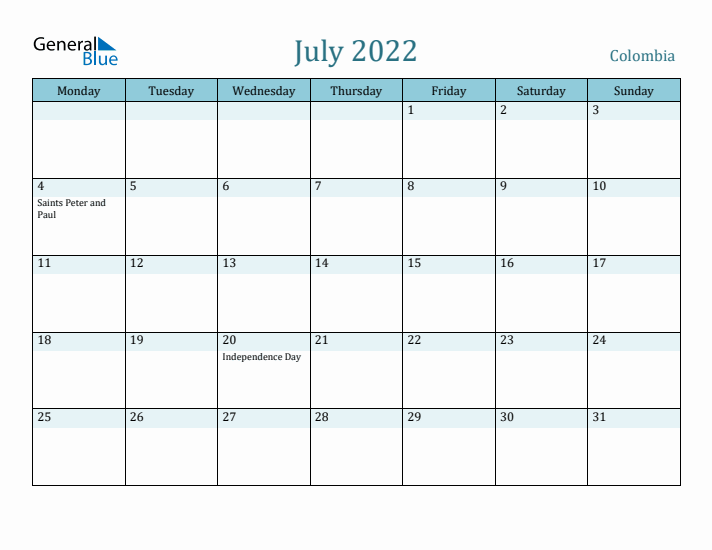 General Blue

July 2022

Colombia

| Monday | Tuesday | Wednesday | Thursday | Friday | Saturday | Sunday |
|---|---|---|---|---|---|---|
| | | | | 1 | 2 | 3 |
| 4 Saints Peter and Paul | 5 | 6 | 7 | 8 | 9 | 10 |
| 11 | 12 | 13 | 14 | 15 | 16 | 17 |
| 18 | 19 | 20 Independence Day | 21 | 22 | 23 | 24 |
| 25 | 26 | 27 | 28 | 29 | 30 | 31 |